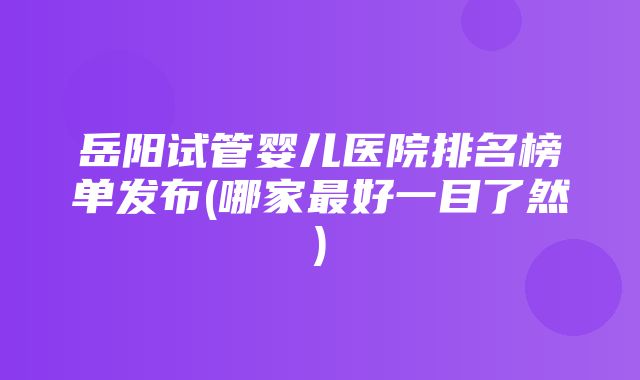 岳阳试管婴儿医院排名榜单发布(哪家最好一目了然)